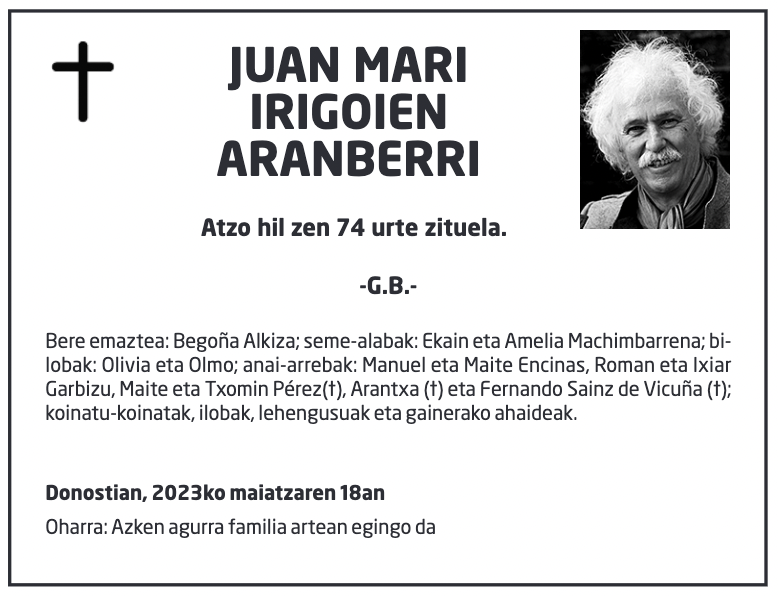 JUAN MARI IRIGOIEN ARANBERRI

Atzo hil zen 74 urte zituela.

-G.B.-

Bere emaztea: Begoña Alkiza; seme-alabak: Ekain eta Amelia Machimbarrena; bilobak: Olivia eta Olmo; anai-arrebak: Manuel eta Maite Encinas, Roman eta Ixiar Garbizu, Maite eta Txomin Pérez(†), Arantxa (†) eta Fernando Sainz de Vicuña (†); koinatu-koinatak, ilobak, lehengusuak eta gainerako ahaideak.

Donostian, 2023ko maiatzaren 18an

Oharra: Azken agurra familia artean egingo da